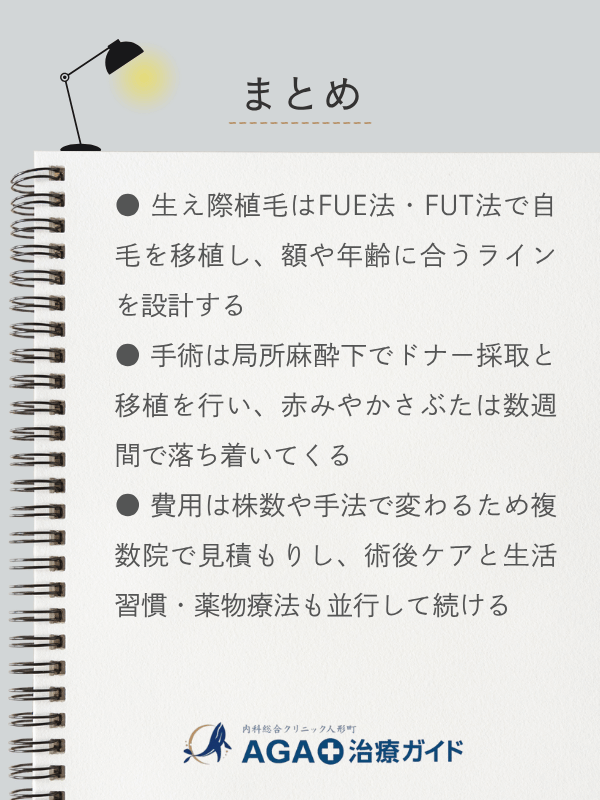 まとめ

● 生え際植毛はFUE法・FUT法で自毛を移植し、額や年齢に合うラインを設計する

● 手術は局所麻酔下でドナー採取と移植を行い、赤みやかさぶたは数週間で落ち着いてくる

● 費用は株数や手法で変わるため複数院で見積もりし、術後ケアと生活習慣・薬物療法も並行して続ける

内科総合クリニック人形町
AGA治療ガイド